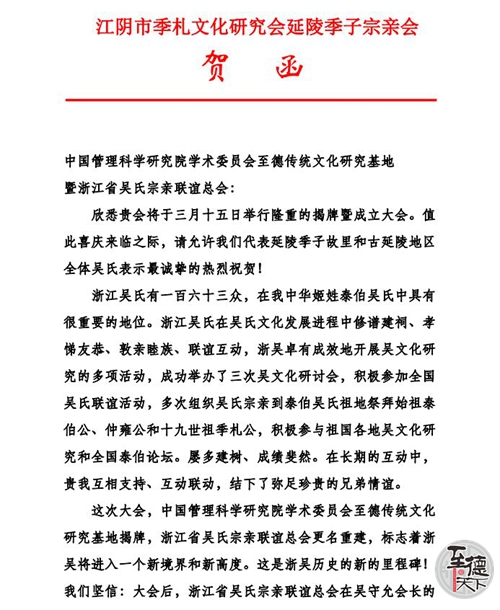 江阴市季札文化研究会延陵季子宗亲会

贺　函

中国管理科学研究院学术委员会至德传统文化研究基地暨浙江省吴氏宗亲联谊总会：

欣悉贵会将于三月十五日举行隆重的揭牌暨成立大会。值此喜庆来临之际，请允许我们代表延陵季子故里和古延陵地区全体吴氏表示最诚挚的热烈祝贺！

浙江吴氏有一百六十三众，在我中华姬姓泰伯吴氏中具有很重要的地位。浙江吴氏在吴氏文化发展进程中修谱建祠、孝悌友恭、敦亲睦族、联谊互动，浙吴卓有成效地开展吴文化研究的多项活动，成功举办了三次吴文化研讨会，积极参加全国吴氏联谊活动，多次组织吴氏宗亲到泰伯吴氏祖地祭拜始祖泰伯公、仲雍公和十九世祖季札公，积极参与祖国各地吴文化研究和全国泰伯论坛。屡多建树、成绩斐然。在长期的互动中，贵我互相支持、互动联动，结下了弥足珍贵的兄弟情谊。

这次大会，中国管理科学研究院学术委员会至德传统文化研究基地揭牌，浙江省吴氏宗亲联谊总会更名重建，标志着浙吴将进入一个新境界和新高度。这是浙吴历史的新的里程碑！我们坚信：大会后，浙江省吴氏宗亲联谊总会在吴守允会长的

至德天下